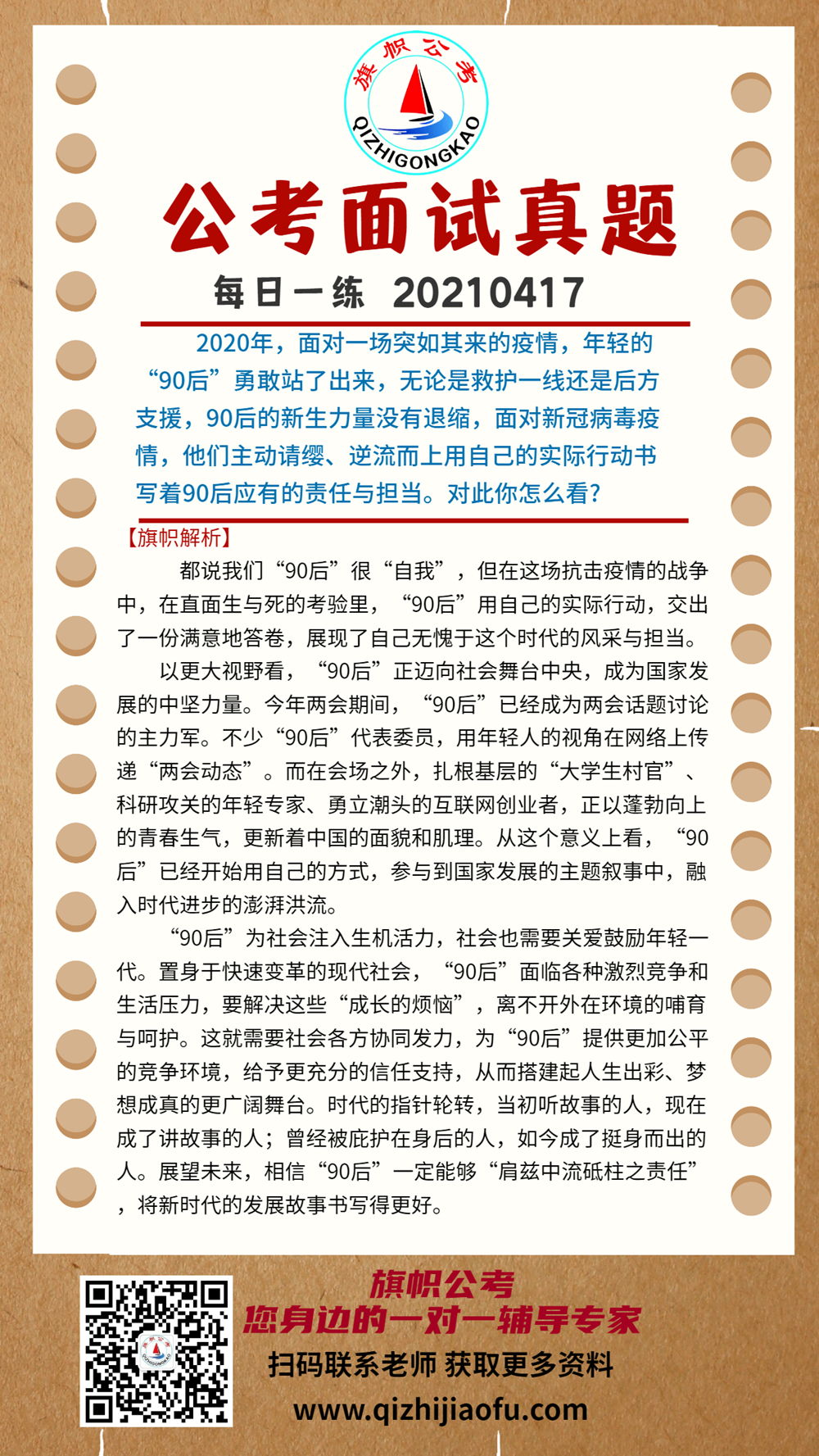 旗帜公考
QIZHIGONGKAO

公考面试真题

每日一练 20210417

2020年，面对一场突如其来的疫情，年轻的“90后”勇敢站了出来，无论是救护一线还是后方支援，90后的新生力量没有退缩，面对新冠病毒疫情，他们主动请缨、逆流而上用自己的实际行动书写着90后应有的责任与担当。对此你怎么看？

【旗帜解析】

都说我们“90后”很“自我”，但在这场抗击疫情的战争中，在直面生与死的考验里，“90后”用自己的实际行动，交出了一份满意地答卷，展现了自己无愧于这个时代的风采与担当。

以更大视野看，“90后”正迈向社会舞台中央，成为国家发展的中坚力量。今年两会期间，“90后”已经成为两会话题讨论的主力军。不少“90后”代表委员，用年轻人的视角在网络上传递“两会动态”。而在会场之外，扎根基层的“大学生村官”、科研攻关的年轻专家、勇立潮头的互联网创业者，正以蓬勃向上的青春生气，更新着中国的面貌和肌理。从这个意义上看，“90后”已经开始用自己的方式，参与到国家发展的主题叙事中，融入时代进步的澎湃洪流。

“90后”为社会注入生机活力，社会也需要关爱鼓励年轻一代。置身于快速变革的现代社会，“90后”面临各种激烈竞争和生活压力，要解决这些“成长的烦恼”，离不开外在环境的哺育与呵护。这就需要社会各方协同发力，为“90后”提供更加公平的竞争环境，给予更充分的信任支持，从而搭建起人生出彩、梦想成真的更广阔舞台。时代的指针轮转，当初听故事的人，现在成了讲故事的人；曾经被庇护在身后的人，如今成了挺身而出的人。展望未来，相信“90后”一定能够“肩兹中流砥柱之责任”，将新时代的发展故事书写得更好。

旗帜公考
您身边的一对一辅导专家
扫码联系老师 获取更多资料
www.qizhijiaofu.com